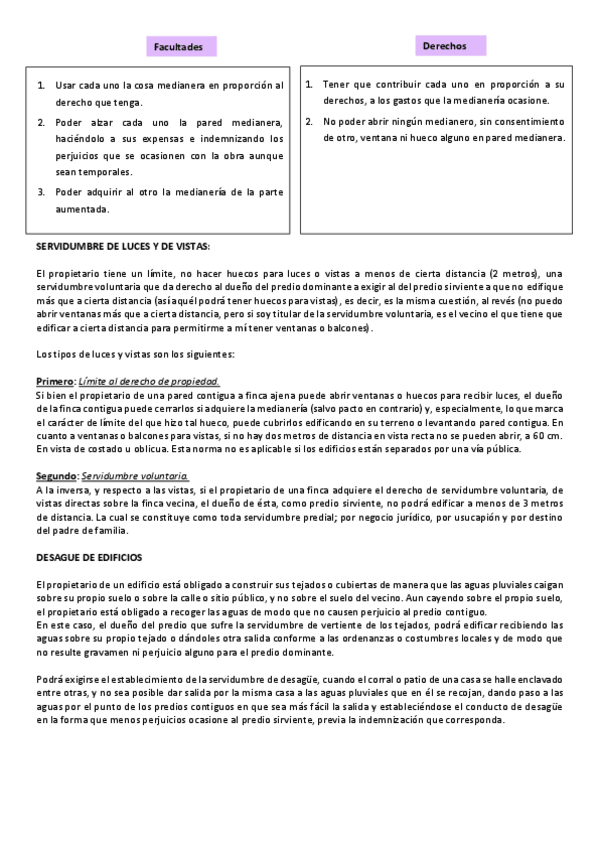 Facultades

1. Usar cada uno la cosa medianera en proporción al derecho que tenga.
2. Poder alzar cada uno la pared medianera, haciéndolo a sus expensas e indemnizando los perjuicios que se ocasionen con la obra aunque sean temporales.
3. Poder adquirir al otro la medianería de la parte aumentada.

Derechos

1. Tener que contribuir cada uno en proporción a su derechos, a los gastos que la medianería ocasione.
2. No poder abrir ningún medianero, sin consentimiento de otro, ventana ni hueco alguno en pared medianera.

SERVIDUMBRE DE LUCES Y DE VISTAS:

El propietario tiene un límite, no hacer huecos para luces o vistas a menos de cierta distancia (2 metros), una servidumbre voluntaria que da derecho al dueño del predio dominante a exigir al del predio sirviente a que no edifique más que a cierta distancia (así aquél podrá tener huecos para vistas), es decir, es la misma cuestión, al revés (no puedo abrir ventanas más que a cierta distancia, pero si soy titular de la servidumbre voluntaria, es el vecino el que tiene que edificar a cierta distancia para permitirme a mí tener ventanas o balcones).

Los tipos de luces y vistas son los siguientes:

Primero: Límite al derecho de propiedad.
Si bien el propietario de una pared contigua a finca ajena puede abrir ventanas o huecos para recibir luces, el dueño de la finca contigua puede cerrarlos si adquiere la medianería (salvo pacto en contrario) y, especialmente, lo que marca el carácter de límite del que hizo tal hueco, puede cubrirlos edificando en su terreno o levantando pared contigua. En cuanto a ventanas o balcones para vistas, si no hay dos metros de distancia en vista recta no se pueden abrir, a 60 cm. En vista de costado u oblicua. Esta norma no es aplicable si los edificios están separados por una vía pública.

Segundo: Servidumbre voluntaria.
A la inversa, y respecto a las vistas, si el propietario de una finca adquiere el derecho de servidumbre voluntaria, de vistas directas sobre la finca vecina, el dueño de ésta, como predio sirviente, no podrá edificar a menos de 3 metros de distancia. La cual se constituye como toda servidumbre predial; por negocio jurídico, por usucapión y por destino del padre de familia.

DESAGUE DE EDIFICIOS

El propietario de un edificio está obligado a construir sus tejados o cubiertas de manera que las aguas pluviales caigan sobre su propio suelo o sobre la calle o sitio público, y no sobre el suelo del vecino. Aun cayendo sobre el propio suelo, el propietario está obligado a recoger las aguas de modo que no causen perjuicio al predio contiguo.
En este caso, el dueño del predio que sufre la servidumbre de vertiente de los tejados, podrá edificar recibiendo las aguas sobre su propio tejado o dándoles otra salida conforme a las ordenanzas o costumbres locales y de modo que no resulte gravamen ni perjuicio alguno para el predio dominante.

Podrá exigirse el establecimiento de la servidumbre de desagüe, cuando el corral o patio de una casa se halle enclavado entre otras, y no sea posible dar salida por la misma casa a las aguas pluviales que en él se recojan, dando paso a las aguas por el punto de los predios contiguos en que sea más fácil la salida y estableciéndose el conducto de desagüe en la forma que menos perjuicios ocasione al predio sirviente, previa la indemnización que corresponda.